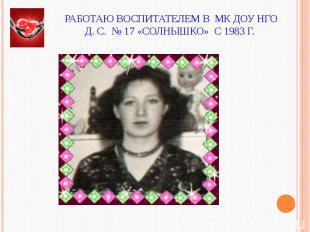 РАБОТАЮ ВОСПИТАТЕЛЕМ В МК ДОУ НГО Д. С. № 17 «СОЛНЫШКО» С 1983 Г.